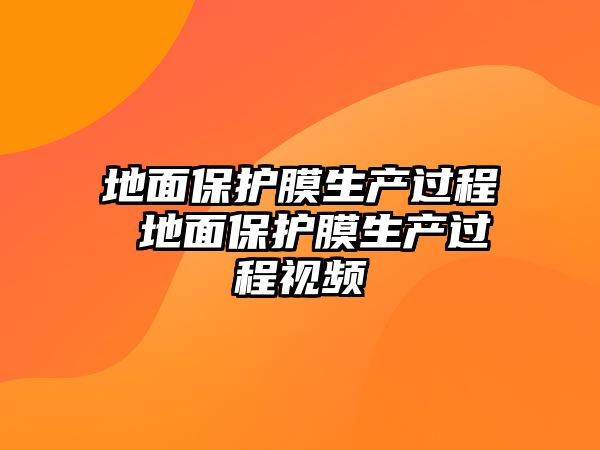 地面保护膜生产过程 地面保护膜生产过程视频